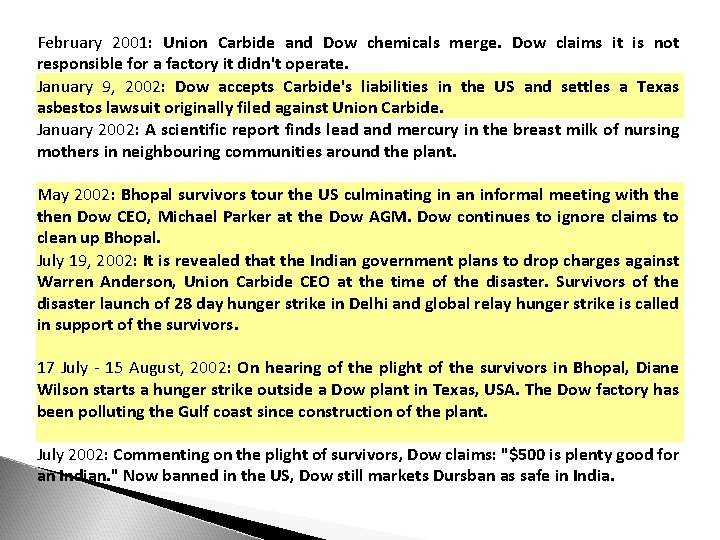 February 2001: Union Carbide and Dow chemicals merge. Dow claims it is not responsible for a factory it didn't operate.

January 9, 2002: Dow accepts Carbide's liabilities in the US and settles a Texas asbestos lawsuit originally filed against Union Carbide.

January 2002: A scientific report finds lead and mercury in the breast milk of nursing mothers in neighbouring communities around the plant.

May 2002: Bhopal survivors tour the US culminating in an informal meeting with the then Dow CEO, Michael Parker at the Dow AGM. Dow continues to ignore claims to clean up Bhopal.

July 19, 2002: It is revealed that the Indian government plans to drop charges against Warren Anderson, Union Carbide CEO at the time of the disaster. Survivors of the disaster launch of 28 day hunger strike in Delhi and global relay hunger strike is called in support of the survivors.

17 July - 15 August, 2002: On hearing of the plight of the survivors in Bhopal, Diane Wilson starts a hunger strike outside a Dow plant in Texas, USA. The Dow factory has been polluting the Gulf coast since construction of the plant.

July 2002: Commenting on the plight of survivors, Dow claims: "$500 is plenty good for an Indian." Now banned in the US, Dow still markets Dursban as safe in India.